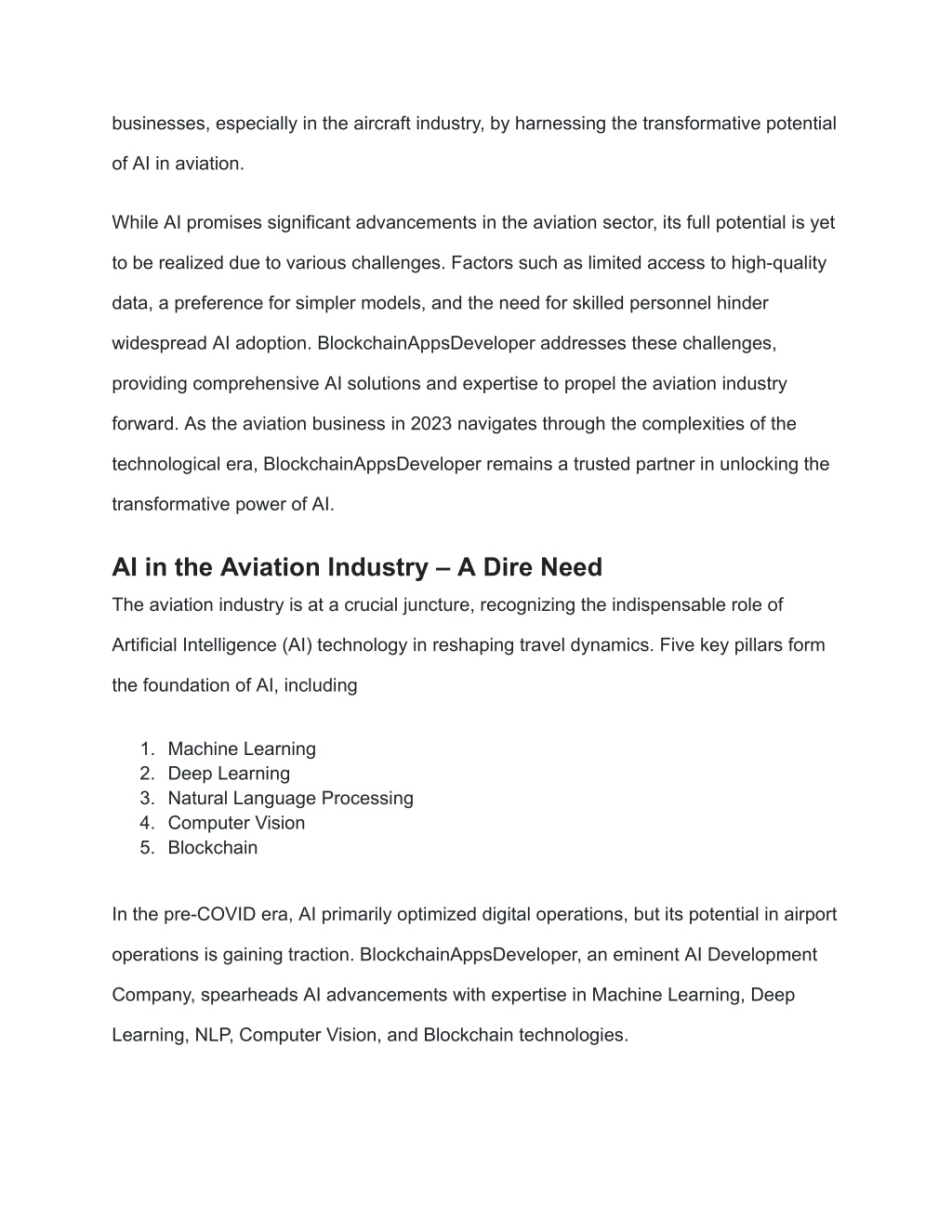 businesses, especially in the aircraft industry, by harnessing the transformative potential of AI in aviation.

While AI promises significant advancements in the aviation sector, its full potential is yet to be realized due to various challenges. Factors such as limited access to high-quality data, a preference for simpler models, and the need for skilled personnel hinder widespread AI adoption. BlockchainAppsDeveloper addresses these challenges, providing comprehensive AI solutions and expertise to propel the aviation industry forward. As the aviation business in 2023 navigates through the complexities of the technological era, BlockchainAppsDeveloper remains a trusted partner in unlocking the transformative power of AI.

AI in the Aviation Industry – A Dire Need

The aviation industry is at a crucial juncture, recognizing the indispensable role of Artificial Intelligence (AI) technology in reshaping travel dynamics. Five key pillars form the foundation of AI, including

1. Machine Learning
2. Deep Learning
3. Natural Language Processing
4. Computer Vision
5. Blockchain

In the pre-COVID era, AI primarily optimized digital operations, but its potential in airport operations is gaining traction. BlockchainAppsDeveloper, an eminent AI Development Company, spearheads AI advancements with expertise in Machine Learning, Deep Learning, NLP, Computer Vision, and Blockchain technologies.